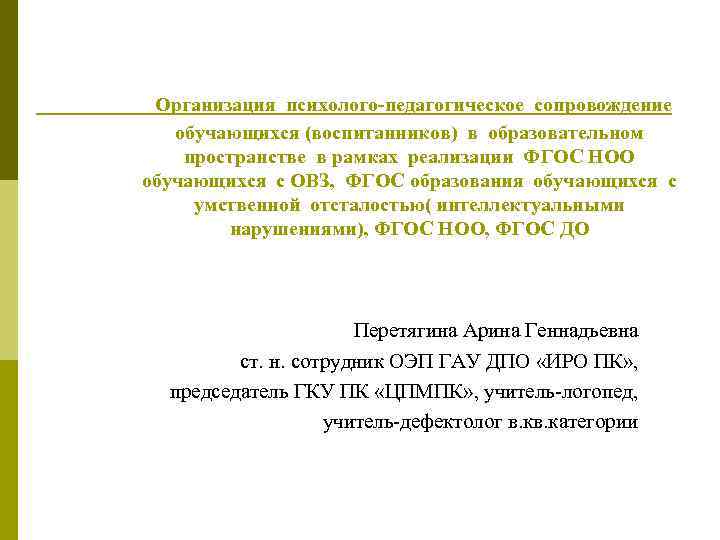 Организация психолого-педагогическое сопровождение обучающихся (воспитанников) в образовательном пространстве в рамках реализации ФГОС НОО обучающихся с ОВЗ, ФГОС образования обучающихся с умственной отсталостью( интеллектуальными нарушениями), ФГОС НОО, ФГОС ДО

Перетягина Арина Геннадьевна
ст. н. сотрудник ОЭП ГАУ ДПО «ИРО ПК»,
председатель ГКУ ПК «ЦПМПК», учитель-логопед,
учитель-дефектолог в.кв.категории